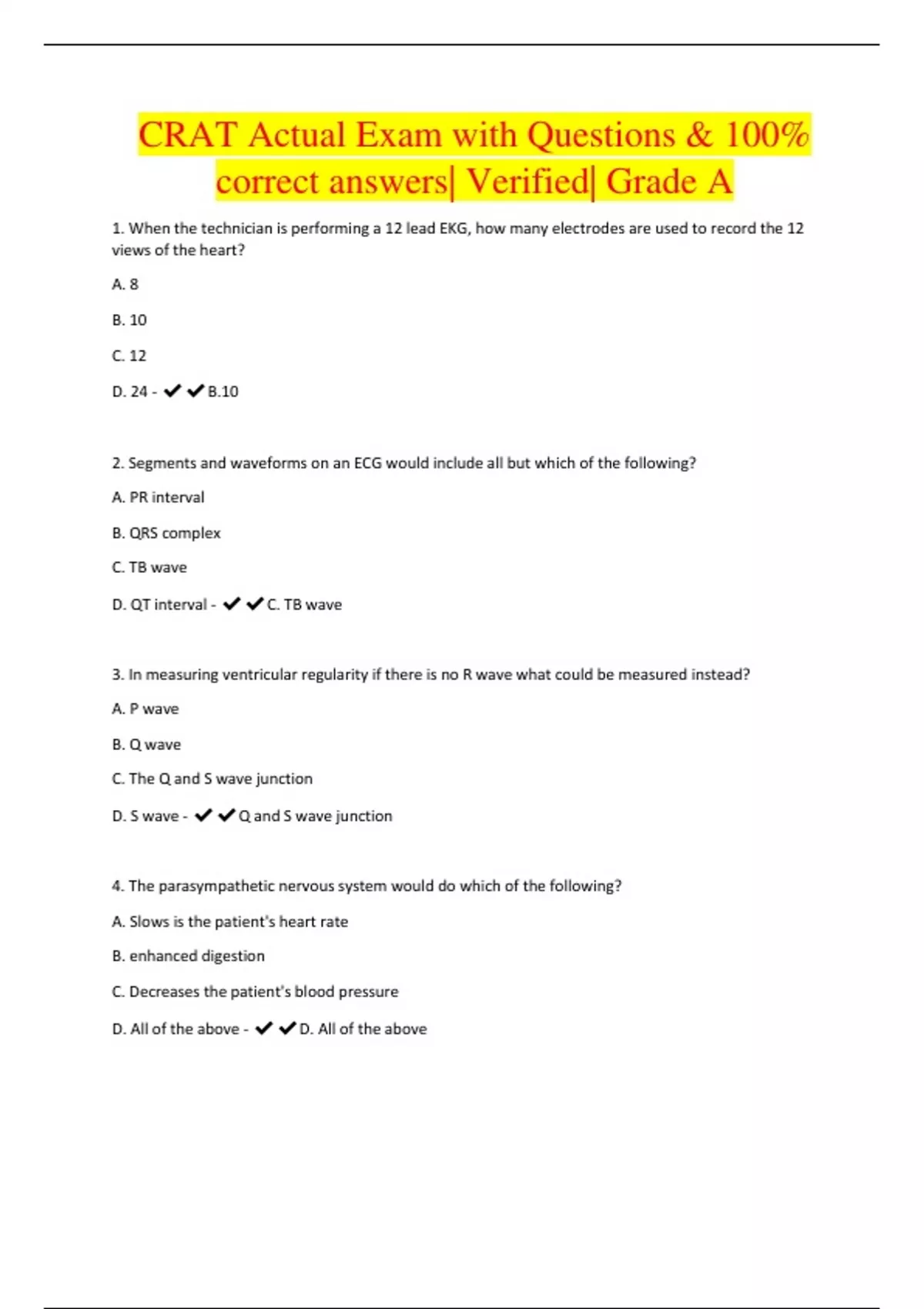 CRAT Actual Exam with Questions & 100% correct answers| Verified| Grade A

1. When the technician is performing a 12 lead EKG, how many electrodes are used to record the 12 views of the heart?

A. 8

B. 10

C. 12

D. 24 - ✔✔B.10

2. Segments and waveforms on an ECG would include all but which of the following?

A. PR interval

B. QRS complex

C. TB wave

D. QT interval - ✔✔C. TB wave

3. In measuring ventricular regularity if there is no R wave what could be measured instead?

A. P wave

B. Q wave

C. The Q and S wave junction

D. S wave - ✔✔Q and S wave junction

4. The parasympathetic nervous system would do which of the following?

A. Slows is the patient's heart rate

B. enhanced digestion

C. Decreases the patient's blood pressure

D. All of the above - ✔✔D. All of the above